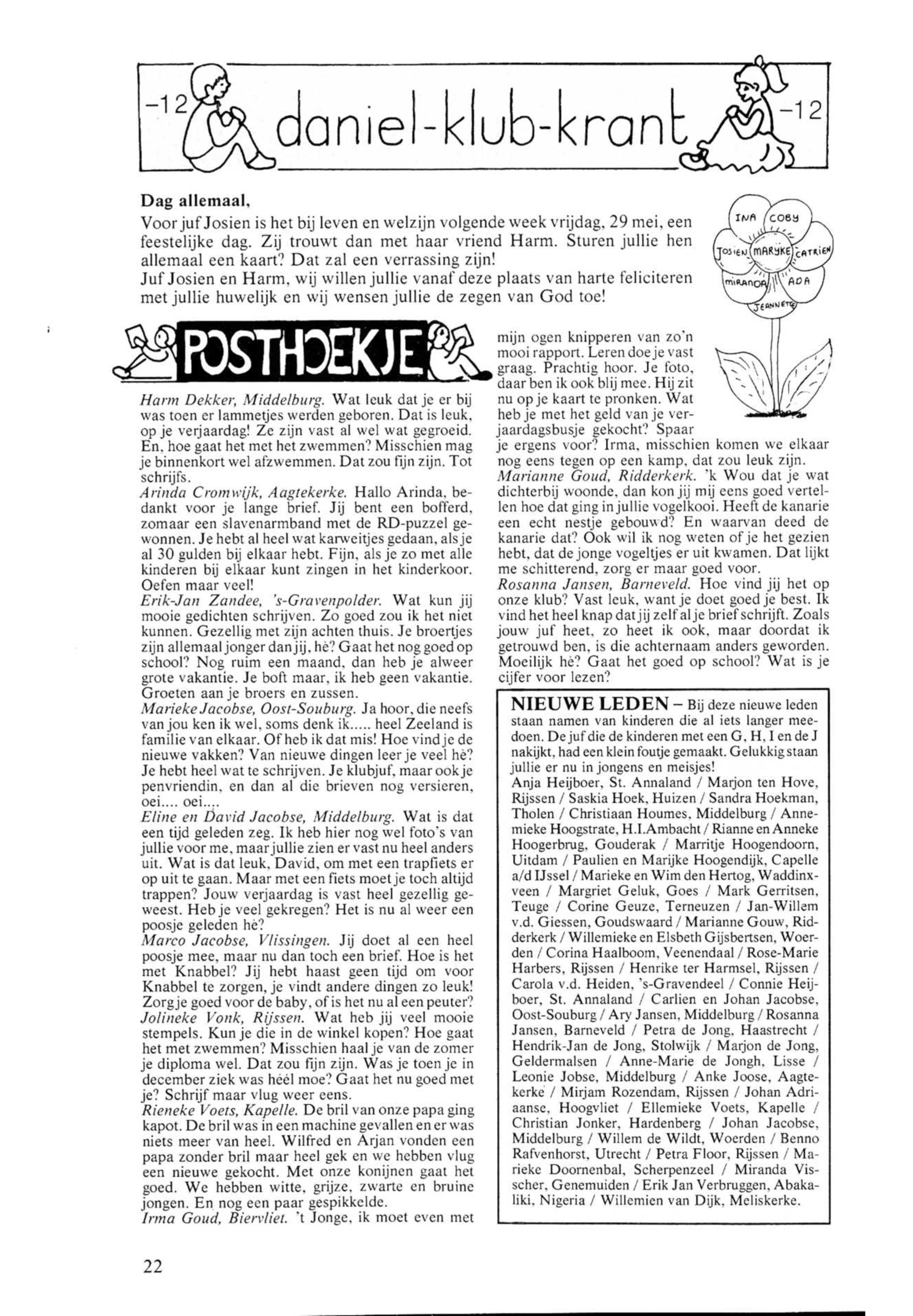 -12 daniel-klub-krant -12

Dag allemaal,
Voor juf Josien is het bij leven en welzijn volgende week vrijdag, 29 mei, een feestelijke dag. Zij trouwt dan met haar vriend Harm. Sturen jullie hen allemaal een kaart? Dat zal een verrassing zijn!
Juf Josien en Harm, wij willen jullie vanaf deze plaats van harte feliciteren met jullie huwelijk en wij wensen jullie de zegen van God toe!

INA COBY JOSIEN MARYKE CATRIEN MIRANDA ADA JEANNETTE

POSTHOEKJE

Harm Dekker, Middelburg. Wat leuk dat je er bij was toen er lammetjes werden geboren. Dat is leuk, op je verjaardag! Ze zijn vast al wel wat gegroeid. En, hoe gaat het met het zwemmen? Misschien mag je binnenkort wel afzwemmen. Dat zou fijn zijn. Tot schrijfs.
Arinda Cromwijk, Aagtekerke. Hallo Arinda, bedankt voor je lange brief. Jij bent een bofferd, zomaar een slavenarmband met de RD-puzzel gewonnen. Je hebt al heel wat karweitjes gedaan, als je al 30 gulden bij elkaar hebt. Fijn, als je zo met alle kinderen bij elkaar kunt zingen in het kinderkoor. Oefen maar veel!
Erik-Jan Zandee, 's-Gravenpolder. Wat kun jij mooie gedichten schrijven. Zo goed zou ik het niet kunnen. Gezellig met zijn achten thuis. Je broertjes zijn allemaal jonger dan jij, hè? Gaat het nog goed op school? Nog ruim een maand, dan heb je alweer grote vakantie. Je boft maar, ik heb geen vakantie. Groeten aan je broers en zussen.
Marieke Jacobse, Oost-Souburg. Ja hoor, die neefs van jou ken ik wel, soms denk ik..... heel Zeeland is familie van elkaar. Of heb ik dat mis! Hoe vind je de nieuwe vakken? Van nieuwe dingen leer je veel hè? Je hebt heel wat te schrijven. Je klubjuf, maar ook je penvriendin, en dan al die brieven nog versieren, oei.... oei....
Eline en David Jacobse, Middelburg. Wat is dat een tijd geleden zeg. Ik heb hier nog wel foto's van jullie voor me, maar jullie zien er vast nu heel anders uit. Wat is dat leuk, David, om met een trapfiets er op uit te gaan. Maar met een fiets moet je toch altijd trappen? Jouw verjaardag is vast heel gezellig geweest. Heb je veel gekregen? Het is nu al weer een poosje geleden hè?
Marco Jacobse, Vlissingen. Jij doet al een heel poosje mee, maar nu dan toch een brief. Hoe is het met Knabbel? Jij hebt haast geen tijd om voor Knabbel te zorgen, je vindt andere dingen zo leuk! Zorg je goed voor de baby, of is het nu al een peuter?
Jolineke Vonk, Rijssen. Wat heb jij veel mooie stempels. Kun je die in de winkel kopen? Hoe gaat het met zwemmen? Misschien haal je van de zomer je diploma wel. Dat zou fijn zijn. Was je toen je in december ziek was héél moe? Gaat het nu goed met je? Schrijf maar vlug weer eens.
Rieneke Voets, Kapelle. De bril van onze papa ging kapot. De bril was in een machine gevallen en er was niets meer van heel. Wilfred en Arjan vonden een papa zonder bril maar heel gek en we hebben vlug een nieuwe gekocht. Met onze konijnen gaat het goed. We hebben witte, grijze, zwarte en bruine jongen. En nog een paar gespikkelde.
Irma Goud, Biervliet. 't Jonge, ik moet even met mijn ogen knipperen van zo'n mooi rapport. Leren doe je vast graag. Prachtig hoor. Je foto, daar ben ik ook blij mee. Hij zit nu op je kaart te pronken. Wat heb je met het geld van je verjaardagsbusje gekocht? Spaar je ergens voor? Irma, misschien komen we elkaar nog eens tegen op een kamp, dat zou leuk zijn.
Marianne Goud, Ridderkerk. 'k Wou dat je wat dichterbij woonde, dan kon jij mij eens goed vertellen hoe dat ging in jullie vogelkooi. Heeft de kanarie een echt nestje gebouwd? En waarvan deed de kanarie dat? Ook wil ik nog weten of je het gezien hebt, dat de jonge vogeltjes er uit kwamen. Dat lijkt me schitterend, zorg er maar goed voor.
Rosanna Jansen, Barneveld. Hoe vind jij het op onze klub? Vast leuk, want je doet goed je best. Ik vind het heel knap dat jij zelf al je brief schrijft. Zoals jouw juf heet, zo heet ik ook, maar doordat ik getrouwd ben, is die achternaam anders geworden. Moeilijk hè? Gaat het goed op school? Wat is je cijfer voor lezen?

NIEUWE LEDEN – Bij deze nieuwe leden staan namen van kinderen die al iets langer meedoen. De juf die de kinderen met een G, H, I en de J nakijkt, had een klein foutje gemaakt. Gelukkig staan jullie er nu in jongens en meisjes!
Anja Heijboer, St. Annaland / Marjon ten Hove, Rijssen / Saskia Hoek, Huizen / Sandra Hoekman, Tholen / Christiaan Houmes, Middelburg / Annemieke Hoogstrate, H.I.Ambacht / Rianne en Anneke Hoogerbrug, Gouderak / Marritje Hoogendoorn, Uitdam / Paulien en Marijke Hoogendijk, Capelle a/d IJssel / Marieke en Wim den Hertog, Waddinxveen / Margriet Geluk, Goes / Mark Gerritsen, Teuge / Corine Geuze, Terneuzen / Jan-Willem v.d. Giessen, Goudswaard / Marianne Gouw, Ridderkerk / Willemieke en Elsbeth Gijsbertsen, Woerden / Corina Haalboom, Veenendaal / Rose-Marie Harbers, Rijssen / Henrike ter Harmsel, Rijssen / Carola v.d. Heiden, 's-Gravendeel / Connie Heijboer, St. Annaland / Carlien en Johan Jacobse, Oost-Souburg / Ary Jansen, Middelburg / Rosanna Jansen, Barneveld / Petra de Jong, Haastrecht / Hendrik-Jan de Jong, Stolwijk / Marjon de Jong, Geldermalsen / Anne-Marie de Jongh, Lisse / Leonie Jobse, Middelburg / Anke Joose, Aagtekerke / Mirjam Rozendam, Rijssen / Johan Adriaanse, Hoogvliet / Ellemieke Voets, Kapelle / Christian Jonker, Hardenberg / Johan Jacobse, Middelburg / Willem de Wildt, Woerden / Benno Rafvenhorst, Utrecht / Petra Floor, Rijssen / Marieke Doornenbal, Scherpenzeel / Miranda Visscher, Genemuiden / Erik Jan Verbruggen, Abakaliki, Nigeria / Willemien van Dijk, Meliskerke.

22